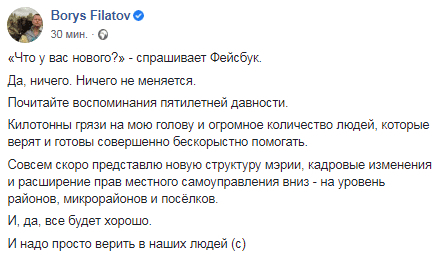 Borys Filatov
30 мин. ·

«Что у вас нового?» - спрашивает Фейсбук.

Да, ничего. Ничего не меняется.

Почитайте воспоминания пятилетней давности.

Килотонны грязи на мою голову и огромное количество людей, которые верят и готовы совершенно бескорыстно помогать.

Совсем скоро представлю новую структуру мэрии, кадровые изменения и расширение прав местного самоуправления вниз - на уровень районов, микрорайонов и посёлков.

И, да, все будет хорошо.

И надо просто верить в наших людей (с)